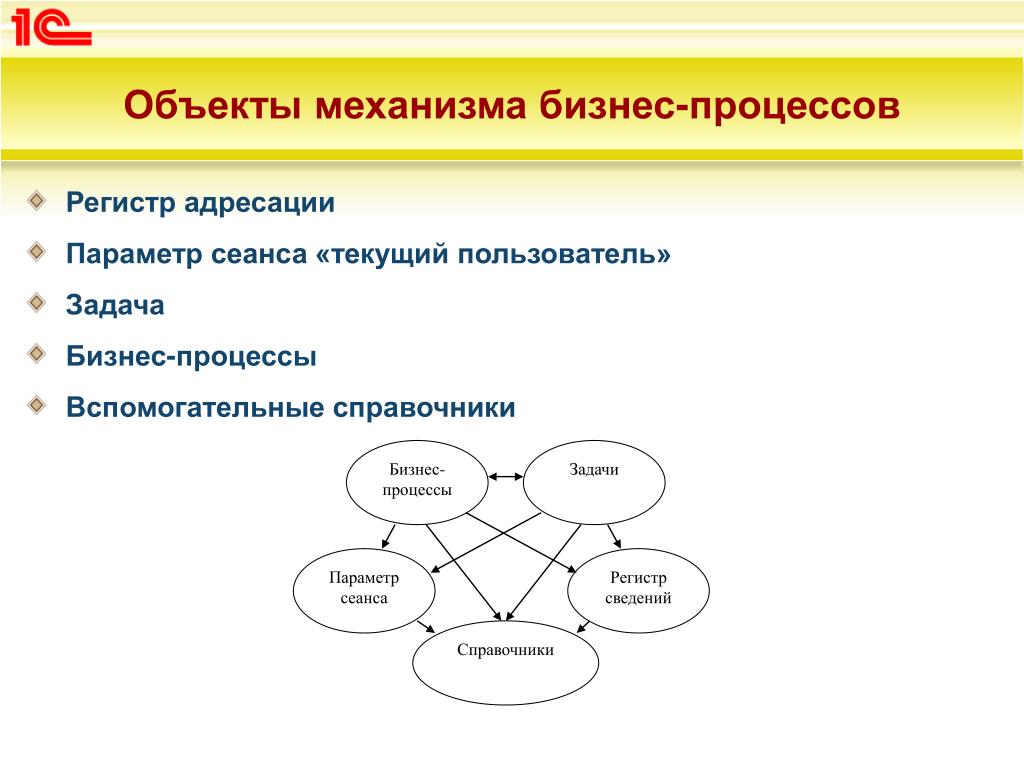 1С

Объекты механизма бизнес-процессов

Регистр адресации

Параметр сеанса «текущий пользователь»

Задача

Бизнес-процессы

Вспомогательные справочники

Бизнес-процессы

Задачи

Параметр сеанса

Регистр сведений

Справочники